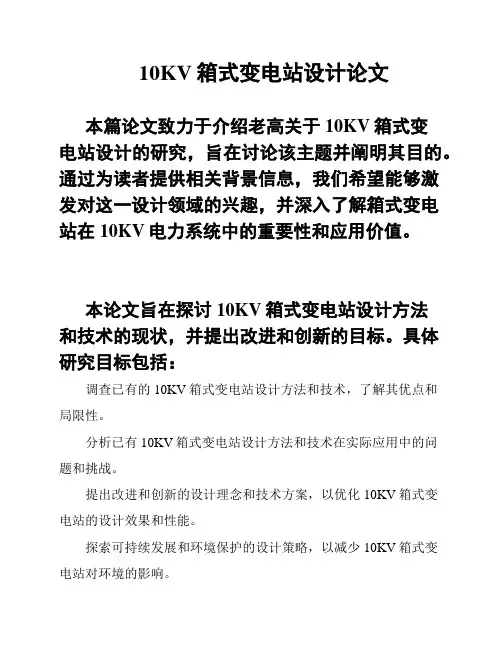 10KV 箱式变电站设计论文

本篇论文致力于介绍老高关于 10KV 箱式变电站设计的研究，旨在讨论该主题并阐明其目的。通过为读者提供相关背景信息，我们希望能够激发对这一设计领域的兴趣，并深入了解箱式变电站在 10KV 电力系统中的重要性和应用价值。

本论文旨在探讨 10KV 箱式变电站设计方法和技术的现状，并提出改进和创新的目标。具体研究目标包括：

调查已有的 10KV 箱式变电站设计方法和技术，了解其优点和局限性。

分析已有 10KV 箱式变电站设计方法和技术在实际应用中的问题和挑战。

提出改进和创新的设计理念和技术方案，以优化 10KV 箱式变电站的设计效果和性能。

探索可持续发展和环境保护的设计策略，以减少 10KV 箱式变电站对环境的影响。